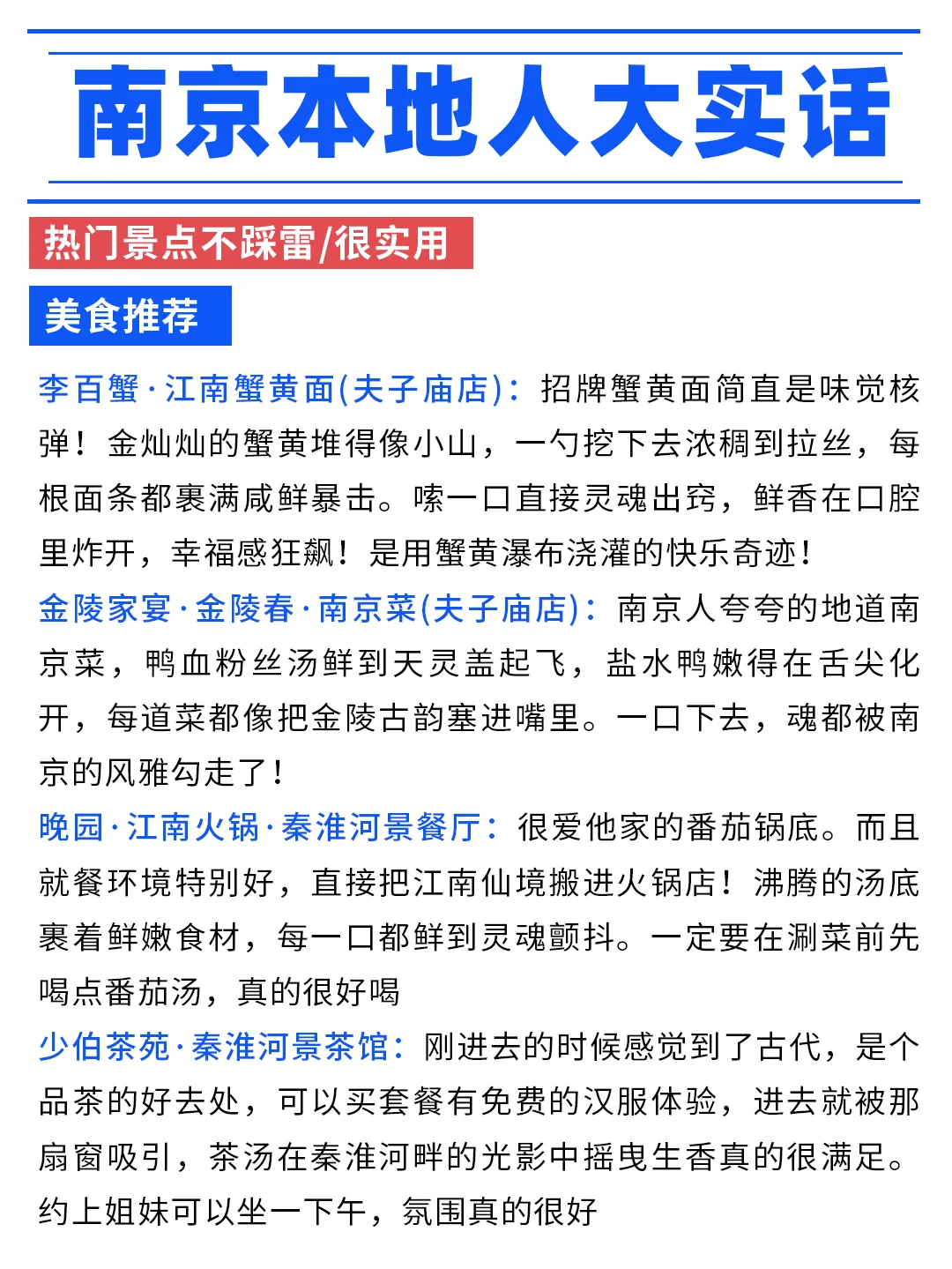 南京本地人大实话

热门景点不踩雷/很实用

美食推荐

李百蟹·江南蟹黄面(夫子庙店)：招牌蟹黄面简直是味觉核弹！金灿灿的蟹黄堆得像小山，一勺挖下去浓稠到拉丝，每根面条都裹满咸鲜暴击。嗦一口直接灵魂出窍，鲜香在口腔里炸开，幸福感狂飙！是用蟹黄瀑布浇灌的快乐奇迹！

金陵家宴·金陵春·南京菜(夫子庙店)：南京人夸夸的地道南京菜，鸭血粉丝汤鲜到天灵盖起飞，盐水鸭嫩得在舌尖化开，每道菜都像把金陵古韵塞进嘴里。一口下去，魂都被南京的风雅勾走了！

晚园·江南火锅·秦淮河景餐厅：很爱他家的番茄锅底。而且就餐环境特别好，直接把江南仙境搬进火锅店！沸腾的汤底裹着鲜嫩食材，每一口都鲜到灵魂颤抖。一定要在涮菜前先喝点番茄汤，真的很好喝

少伯茶苑·秦淮河景茶馆：刚进去的时候感觉到了古代，是个品茶的好去处，可以买套餐有免费的汉服体验，进去就被那扇窗吸引，茶汤在秦淮河畔的光影中摇曳生香真的很满足。约上姐妹可以坐一下午，氛围真的很好